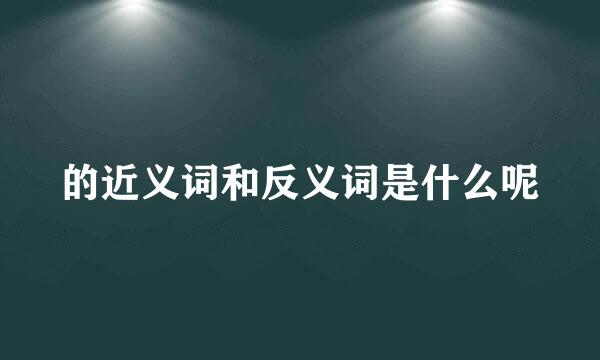 的近义词和反义词是什么呢